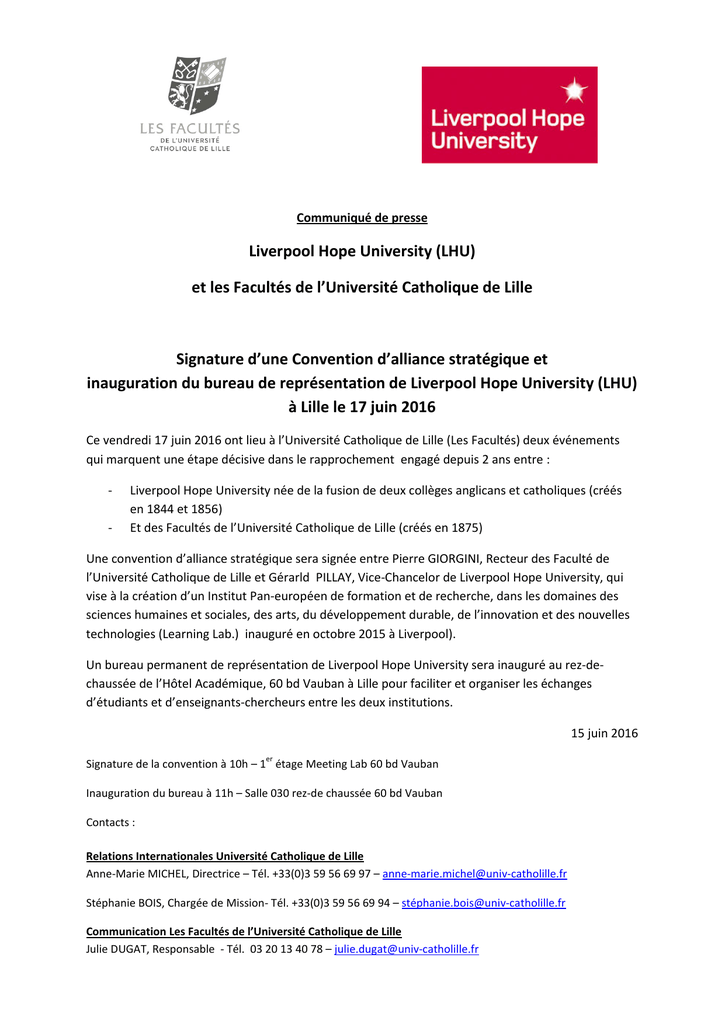 LES FACULTÉS
DE L'UNIVERSITÉ
CATHOLIQUE DE LILLE

Liverpool Hope University

Communiqué de presse

Liverpool Hope University (LHU)

et les Facultés de l'Université Catholique de Lille

Signature d'une Convention d'alliance stratégique et inauguration du bureau de représentation de Liverpool Hope University (LHU) à Lille le 17 juin 2016

Ce vendredi 17 juin 2016 ont lieu à l'Université Catholique de Lille (Les Facultés) deux événements qui marquent une étape décisive dans le rapprochement engagé depuis 2 ans entre :

- Liverpool Hope University née de la fusion de deux collèges anglicans et catholiques (créés en 1844 et 1856)
- Et des Facultés de l'Université Catholique de Lille (créés en 1875)

Une convention d'alliance stratégique sera signée entre Pierre GIORGINI, Recteur des Faculté de l'Université Catholique de Lille et Gérarld PILLAY, Vice-Chancelor de Liverpool Hope University, qui vise à la création d'un Institut Pan-européen de formation et de recherche, dans les domaines des sciences humaines et sociales, des arts, du développement durable, de l'innovation et des nouvelles technologies (Learning Lab.) inauguré en octobre 2015 à Liverpool).

Un bureau permanent de représentation de Liverpool Hope University sera inauguré au rez-de-chaussée de l'Hôtel Académique, 60 bd Vauban à Lille pour faciliter et organiser les échanges d'étudiants et d'enseignants-chercheurs entre les deux institutions.

15 juin 2016

Signature de la convention à 10h – 1$^{er}$ étage Meeting Lab 60 bd Vauban

Inauguration du bureau à 11h – Salle 030 rez-de chaussée 60 bd Vauban

Contacts :

Relations Internationales Université Catholique de Lille
Anne-Marie MICHEL, Directrice – Tél. +33(0)3 59 56 69 97 – anne-marie.michel@univ-catholille.fr

Stéphanie BOIS, Chargée de Mission- Tél. +33(0)3 59 56 69 94 – stéphanie.bois@univ-catholille.fr

Communication Les Facultés de l'Université Catholique de Lille
Julie DUGAT, Responsable - Tél. 03 20 13 40 78 – julie.dugat@univ-catholille.fr